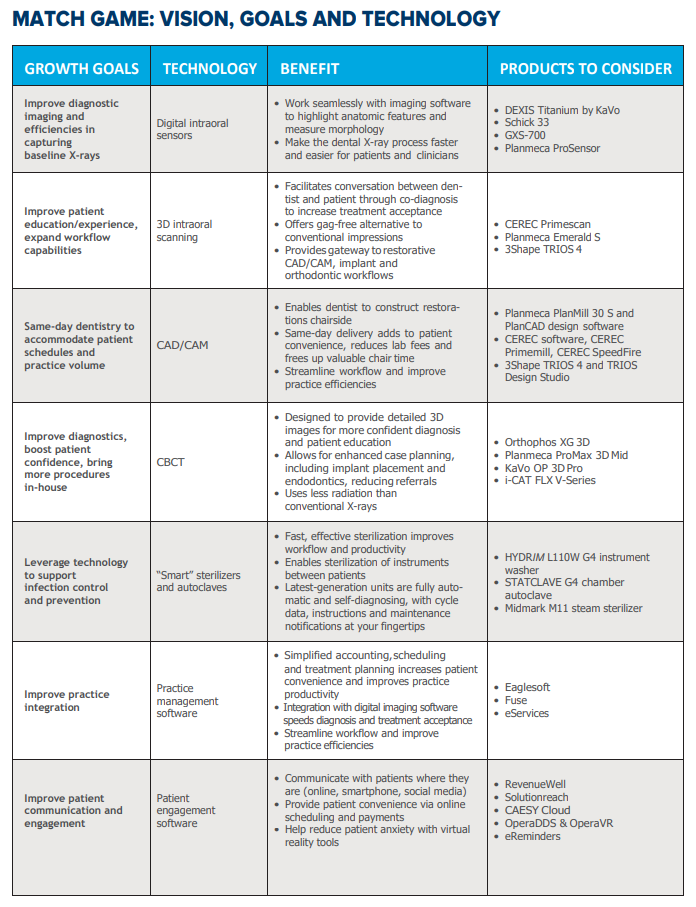 MATCH GAME: VISION, GOALS AND TECHNOLOGY

| GROWTH GOALS | TECHNOLOGY | BENEFIT | PRODUCTS TO CONSIDER |
|---|---|---|---|
| Improve diagnostic imaging and efficiencies in capturing baseline X-rays | Digital intraoral sensors | • Work seamlessly with imaging software to highlight anatomic features and measure morphology • Make the dental X-ray process faster and easier for patients and clinicians | • DEXIS Titanium by KaVo • Schick 33 • GXS-700 • Planmeca ProSensor |
| Improve patient education/experience, expand workflow capabilities | 3D intraoral scanning | • Facilitates conversation between dentist and patient through co-diagnosis to increase treatment acceptance • Offers gag-free alternative to conventional impressions • Provides gateway to restorative CAD/CAM, implant and orthodontic workflows | • CEREC Primescan • Planmeca Emerald S • 3Shape TRIOS 4 |
| Same-day dentistry to accommodate patient schedules and practice volume | CAD/CAM | • Enables dentist to construct restorations chairside • Same-day delivery adds to patient convenience, reduces lab fees and frees up valuable chair time • Streamline workflow and improve practice efficiencies | • Planmeca PlanMill 30 S and PlanCAD design software • CEREC software, CEREC Primemill, CEREC SpeedFire • 3Shape TRIOS 4 and TRIOS Design Studio |
| Improve diagnostics, boost patient confidence, bring more procedures in-house | CBCT | • Designed to provide detailed 3D images for more confident diagnosis and patient education • Allows for enhanced case planning, including implant placement and endodontics, reducing referrals • Uses less radiation than conventional X-rays | • Orthophos XG 3D • Planmeca ProMax 3D Mid • KaVo OP 3D Pro • i-CAT FLX V-Series |
| Leverage technology to support infection control and prevention | "Smart" sterilizers and autoclaves | • Fast, effective sterilization improves workflow and productivity • Enables sterilization of instruments between patients • Latest-generation units are fully automatic and self-diagnosing, with cycle data, instructions and maintenance notifications at your fingertips | • HYDRIM L110W G4 instrument washer • STATCLAVE G4 chamber autoclave • Midmark M11 steam sterilizer |
| Improve practice integration | Practice management software | • Simplified accounting, scheduling and treatment planning increases patient convenience and improves practice productivity • Integration with digital imaging software speeds diagnosis and treatment acceptance • Streamline workflow and improve practice efficiencies | • Eaglesoft • Fuse • eServices |
| Improve patient communication and engagement | Patient engagement software | • Communicate with patients where they are (online, smartphone, social media) • Provide patient convenience via online scheduling and payments • Help reduce patient anxiety with virtual reality tools | • RevenueWell • Solutionreach • CAESY Cloud • OperaDDS & OperaVR • eReminders |